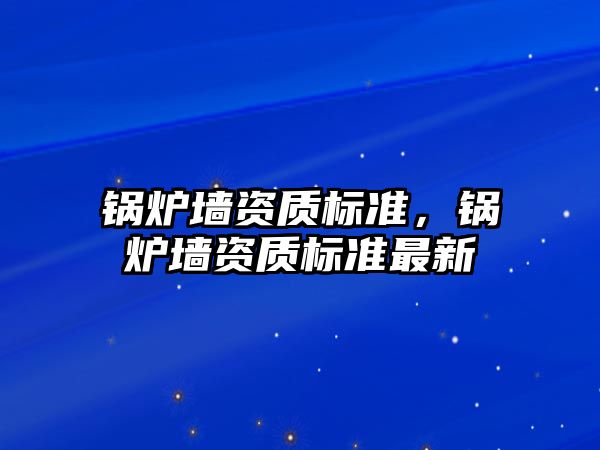 锅炉墙资质标准，锅炉墙资质标准最新